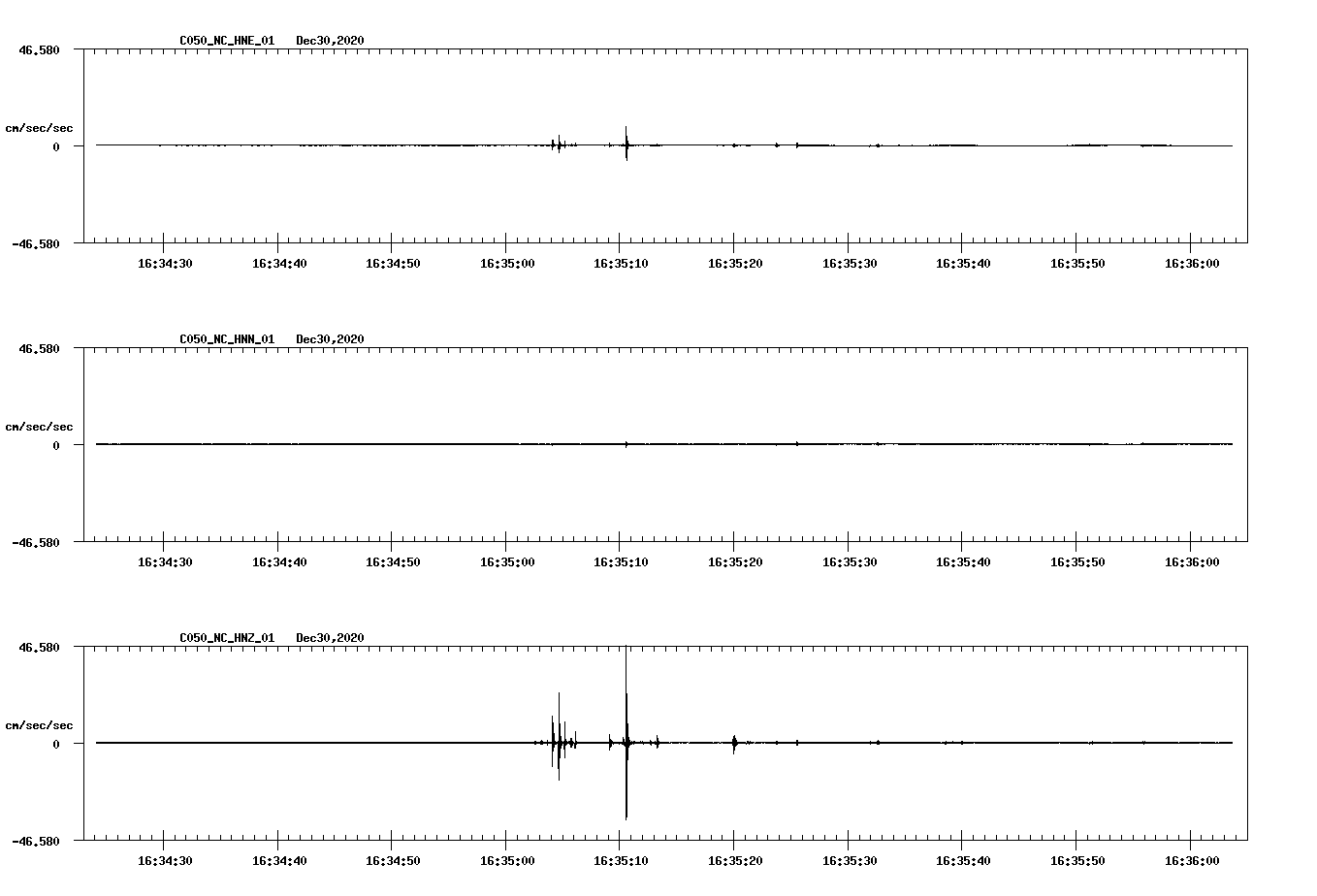 C050_NC_HNE_01 Dec30,2020

46.580

cm/sec/sec

0

-46.580

16:34:30 16:34:40 16:34:50 16:35:00 16:35:10 16:35:20 16:35:30 16:35:40 16:35:50 16:36:00

C050_NC_HNN_01 Dec30,2020

46.580

cm/sec/sec

0

-46.580

16:34:30 16:34:40 16:34:50 16:35:00 16:35:10 16:35:20 16:35:30 16:35:40 16:35:50 16:36:00

C050_NC_HNZ_01 Dec30,2020

46.580

cm/sec/sec

0

-46.580

16:34:30 16:34:40 16:34:50 16:35:00 16:35:10 16:35:20 16:35:30 16:35:40 16:35:50 16:36:00